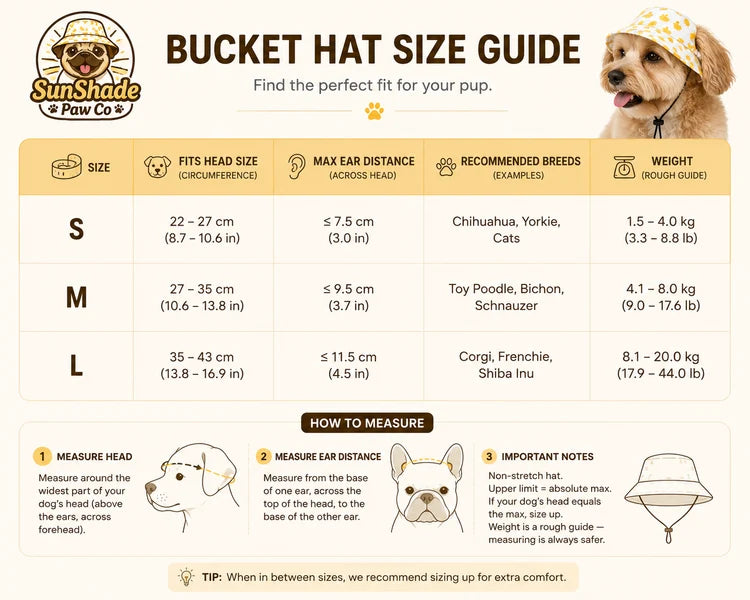 SunShade Paw Co

BUCKET HAT SIZE GUIDE

Find the perfect fit for your pup.

| SIZE | FITS HEAD SIZE (CIRCUMFERENCE) | MAX EAR DISTANCE (ACROSS HEAD) | RECOMMENDED BREEDS (EXAMPLES) | WEIGHT (ROUGH GUIDE) |
|---|---|---|---|---|
| S | 22 – 27 cm (8.7 – 10.6 in) | ≤ 7.5 cm (3.0 in) | Chihuahua, Yorkie, Cats | 1.5 – 4.0 kg (3.3 – 8.8 lb) |
| M | 27 – 35 cm (10.6 – 13.8 in) | ≤ 9.5 cm (3.7 in) | Toy Poodle, Bichon, Schnauzer | 4.1 – 8.0 kg (9.0 – 17.6 lb) |
| L | 35 – 43 cm (13.8 – 16.9 in) | ≤ 11.5 cm (4.5 in) | Corgi, Frenchie, Shiba Inu | 8.1 – 20.0 kg (17.9 – 44.0 lb) |

HOW TO MEASURE

1 MEASURE HEAD
Measure around the widest part of your dog's head (above the ears, across forehead).

2 MEASURE EAR DISTANCE
Measure from the base of one ear, across the top of the head, to the base of the other ear.

3 IMPORTANT NOTES
Non-stretch hat.
Upper limit = absolute max.
If your dog's head equals the max, size up.
Weight is a rough guide — measuring is always safer.

TIP: When in between sizes, we recommend sizing up for extra comfort.